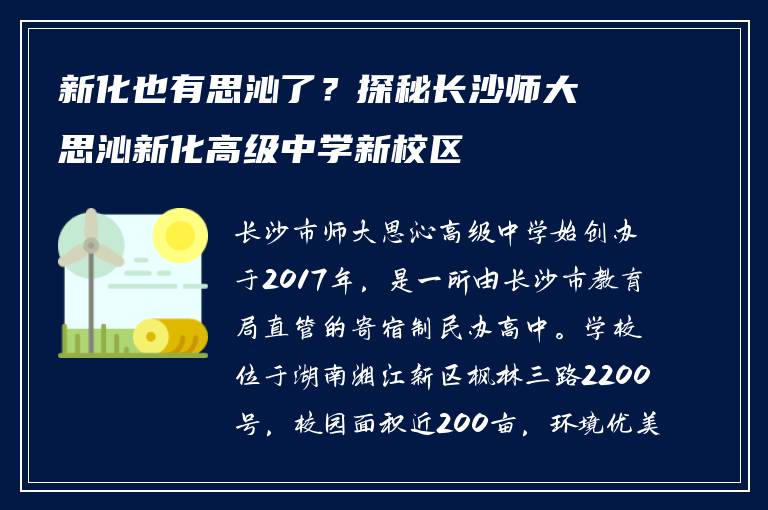 新化也有思沁了？探秘长沙师大思沁新化高级中学新校区

长沙市师大思沁高级中学始创办于2017年，是一所由长沙市教育局直管的寄宿制民办高中。学校位于湖南湘江新区枫林三路2200号，校园面积近200亩，环境优美